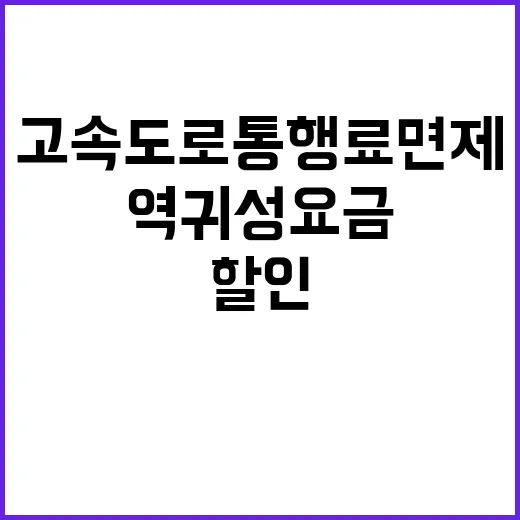 고속도로통행료면제
역귀성요금
할인